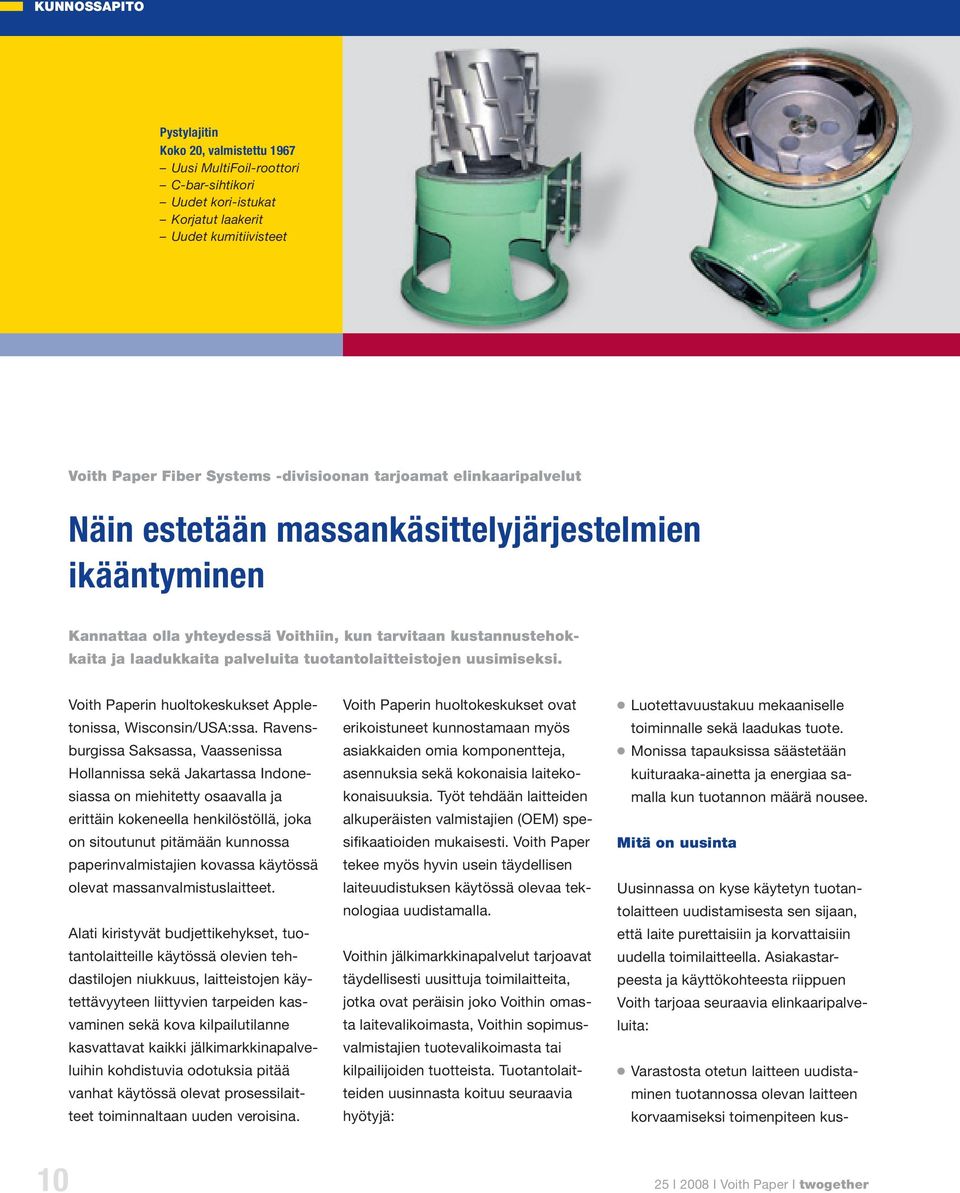 KUNNOSSAPITO

Pystylajitin
Koko 20, valmistettu 1967
– Uusi MultiFoil-roottori
– C-bar-sihtikori
– Uudet kori-istukat
– Korjatut laakerit
– Uudet kumitiivisteet

Voith Paper Fiber Systems -divisioonan tarjoamat elinkaaripalvelut

Näin estetään massankäsittelyjärjestelmien ikääntyminen

Kannattaa olla yhteydessä Voithiin, kun tarvitaan kustannustehokkaita ja laadukkaita palveluita tuotantolaitteistojen uusimiseksi.

Voith Paperin huoltokeskukset Appletonissa, Wisconsin/USA:ssa. Ravensburgissa Saksassa, Vaassenissa Hollannissa sekä Jakartassa Indonesiassa on miehitetty osaavalla ja erittäin kokeneella henkilöstöllä, joka on sitoutunut pitämään kunnossa paperinvalmistajien kovassa käytössä olevat massanvalmistuslaitteet.

Alati kiristyvät budjettikehykset, tuotantolaitteille käytössä olevien tehdastilojen niukkuus, laitteistojen käytettävyyteen liittyvien tarpeiden kasvaminen sekä kova kilpailutilanne kasvattavat kaikki jälkimarkkinapalveluihin kohdistuvia odotuksia pitää vanhat käytössä olevat prosessilaitteet toiminnaltaan uuden veroisina.

Voith Paperin huoltokeskukset ovat erikoistuneet kunnostamaan myös asiakkaiden omia komponentteja, asennuksia sekä kokonaisia laitekokonaisuuksia. Työt tehdään laitteiden alkuperäisten valmistajien (OEM) spesifikaatioiden mukaisesti. Voith Paper tekee myös hyvin usein täydellisen laiteuudistuksen käytössä olevaa teknologiaa uudistamalla.

Voithin jälkimarkkinapalvelut tarjoavat täydellisesti uusittuja toimilaitteita, jotka ovat peräisin joko Voithin omasta laitevalikoimasta, Voithin sopimusvalmistajien tuotevalikoimasta tai kilpailijoiden tuotteista. Tuotantolaitteiden uusinnasta koituu seuraavia hyötyjä:

● Luotettavuustakuu mekaaniselle toiminnalle sekä laadukas tuote.
● Monissa tapauksissa säästetään kuituraaka-ainetta ja energiaa samalla kun tuotannon määrä nousee.

Mitä on uusinta

Uusinnassa on kyse käytetyn tuotantolaitteen uudistamisesta sen sijaan, että laite purettaisiin ja korvattaisiin uudella toimilaitteella. Asiakastarpeesta ja käyttökohteesta riippuen Voith tarjoaa seuraavia elinkaaripalveluita:

● Varastosta otetun laitteen uudistaminen tuotannossa olevan laitteen korvaamiseksi toimenpiteen kus-

10

25 I 2008 I Voith Paper I twogether